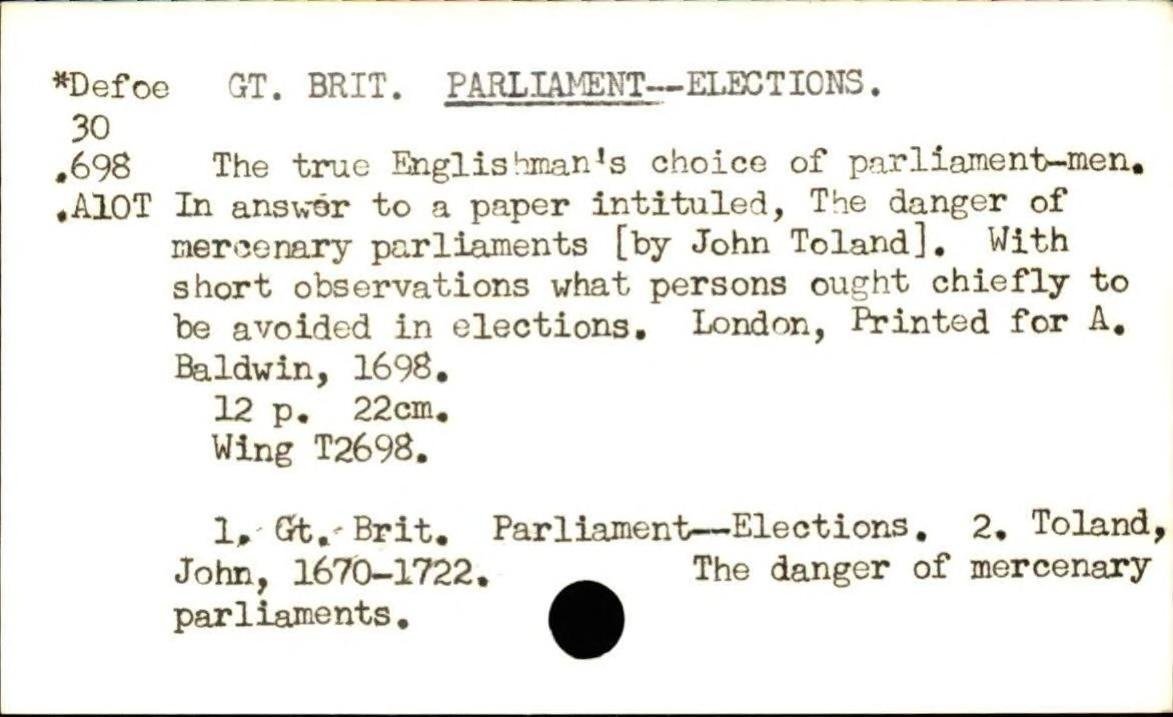 *Defoe GT. BRIT. PARLIAMENT--ELECTIONS.
30
.698
.A10T

The true Englishman's choice of parliament-men. In answer to a paper intituled, The danger of mercenary parliaments [by John Toland]. With short observations what persons ought chiefly to be avoided in elections. London, Printed for A. Baldwin, 1698.

12 p. 22cm.
Wing T2698.

1. Gt. Brit. Parliament--Elections. 2. Toland, John, 1670-1722. The danger of mercenary parliaments.